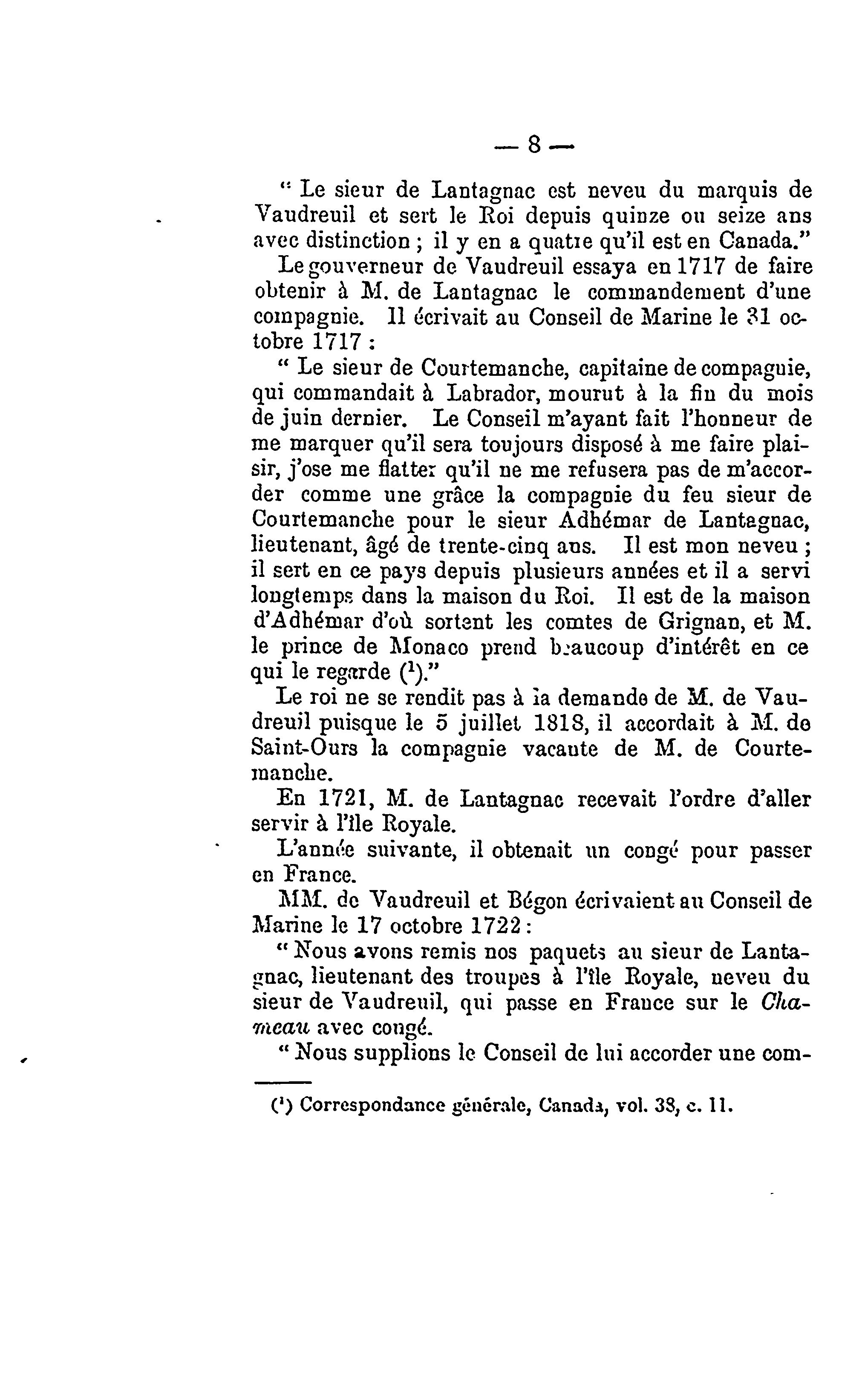 — 8 —

" Le sieur de Lantagnac est neveu du marquis de Vaudreuil et sert le Roi depuis quinze ou seize ans avec distinction ; il y en a quatre qu'il est en Canada."

Le gouverneur de Vaudreuil essaya en 1717 de faire obtenir à M. de Lantagnac le commandement d'une compagnie. Il écrivait au Conseil de Marine le 31 octobre 1717 :

" Le sieur de Courtemanche, capitaine de compagnie, qui commandait à Labrador, mourut à la fin du mois de juin dernier. Le Conseil m'ayant fait l'honneur de me marquer qu'il sera toujours disposé à me faire plaisir, j'ose me flatter qu'il ne me refusera pas de m'accorder comme une grâce la compagnie du feu sieur de Courtemanche pour le sieur Adhémar de Lantagnac, lieutenant, âgé de trente-cinq ans. Il est mon neveu ; il sert en ce pays depuis plusieurs années et il a servi longtemps dans la maison du Roi. Il est de la maison d'Adhémar d'où sortent les comtes de Grignan, et M. le prince de Monaco prend beaucoup d'intérêt en ce qui le regarde ($^1$)."

Le roi ne se rendit pas à la demande de M. de Vaudreuil puisque le 5 juillet 1818, il accordait à M. de Saint-Ours la compagnie vacante de M. de Courtemanche.

En 1721, M. de Lantagnac recevait l'ordre d'aller servir à l'île Royale.

L'année suivante, il obtenait un congé pour passer en France.

MM. de Vaudreuil et Bégon écrivaient au Conseil de Marine le 17 octobre 1722 :

" Nous avons remis nos paquets au sieur de Lantagnac, lieutenant des troupes à l'île Royale, neveu du sieur de Vaudreuil, qui passe en France sur le Chameau avec congé.

" Nous supplions le Conseil de lui accorder une com-

($^1$) Correspondance générale, Canada, vol. 38, c. 11.